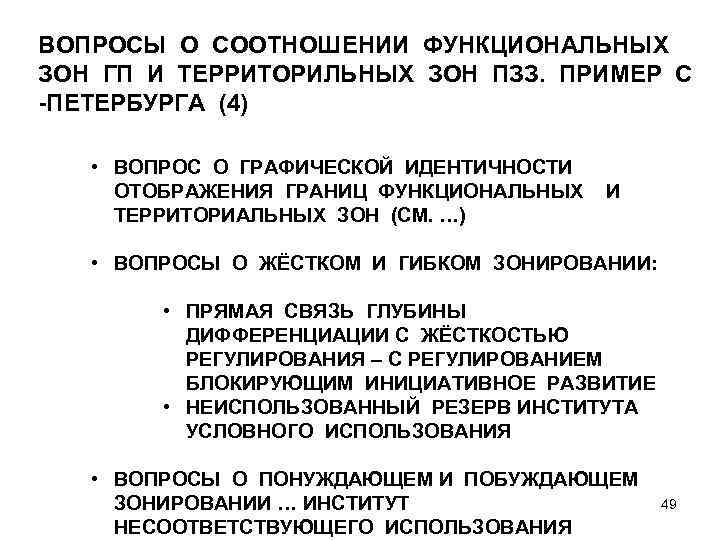 ВОПРОСЫ О СООТНОШЕНИИ ФУНКЦИОНАЛЬНЫХ ЗОН ГП И ТЕРРИТОРИЛЬНЫХ ЗОН ПЗЗ. ПРИМЕР С -ПЕТЕРБУРГА (4)

• ВОПРОС О ГРАФИЧЕСКОЙ ИДЕНТИЧНОСТИ ОТОБРАЖЕНИЯ ГРАНИЦ ФУНКЦИОНАЛЬНЫХ И ТЕРРИТОРИАЛЬНЫХ ЗОН (СМ. ...)

• ВОПРОСЫ О ЖЁСТКОМ И ГИБКОМ ЗОНИРОВАНИИ:

• ПРЯМАЯ СВЯЗЬ ГЛУБИНЫ ДИФФЕРЕНЦИАЦИИ С ЖЁСТКОСТЬЮ РЕГУЛИРОВАНИЯ – С РЕГУЛИРОВАНИЕМ БЛОКИРУЮЩИМ ИНИЦИАТИВНОЕ РАЗВИТИЕ
• НЕИСПОЛЬЗОВАННЫЙ РЕЗЕРВ ИНСТИТУТА УСЛОВНОГО ИСПОЛЬЗОВАНИЯ

• ВОПРОСЫ О ПОНУЖДАЮЩЕМ И ПОБУЖДАЮЩЕМ ЗОНИРОВАНИИ ... ИНСТИТУТ НЕСООТВЕТСТВУЮЩЕГО ИСПОЛЬЗОВАНИЯ

49